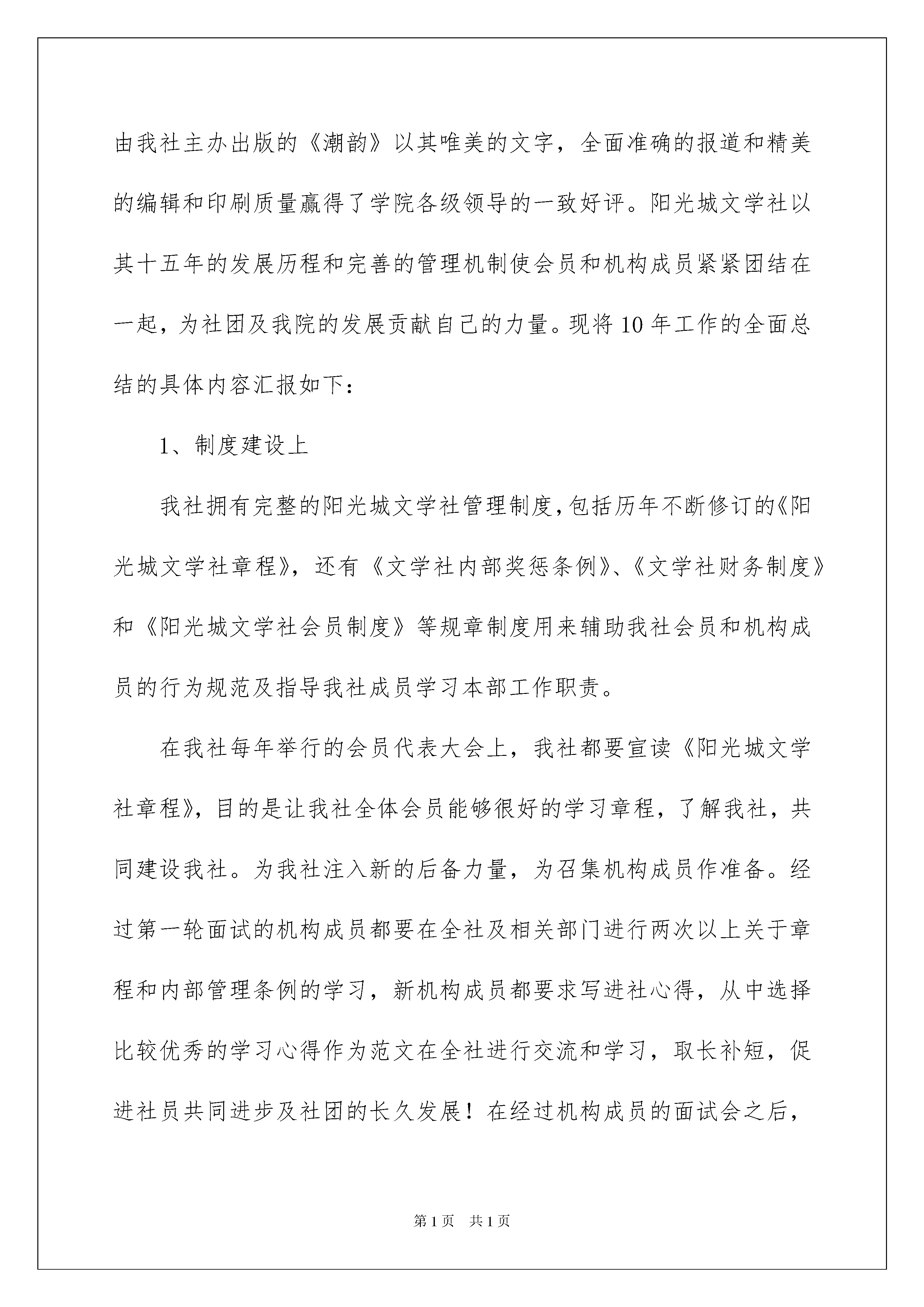 由我社主办出版的《潮韵》以其唯美的文字，全面准确的报道和精美的编辑和印刷质量赢得了学院各级领导的一致好评。阳光城文学社以其十五年的发展历程和完善的管理机制使会员和机构成员紧紧团结在一起，为社团及我院的发展贡献自己的力量。现将10年工作的全面总结的具体内容汇报如下：

1、制度建设上

我社拥有完整的阳光城文学社管理制度，包括历年不断修订的《阳光城文学社章程》，还有《文学社内部奖惩条例》、《文学社财务制度》和《阳光城文学社会员制度》等规章制度用来辅助我社会员和机构成员的行为规范及指导我社成员学习本部工作职责。

在我社每年举行的会员代表大会上，我社都要宣读《阳光城文学社章程》，目的是让我社全体会员能够很好的学习章程，了解我社，共同建设我社。为我社注入新的后备力量，为召集机构成员作准备。经过第一轮面试的机构成员都要在全社及相关部门进行两次以上关于章程和内部管理条例的学习，新机构成员都要求写进社心得，从中选择比较优秀的学习心得作为范文在全社进行交流和学习，取长补短，促进社员共同进步及社团的长久发展！在经过机构成员的面试会之后，

第1页 共1页